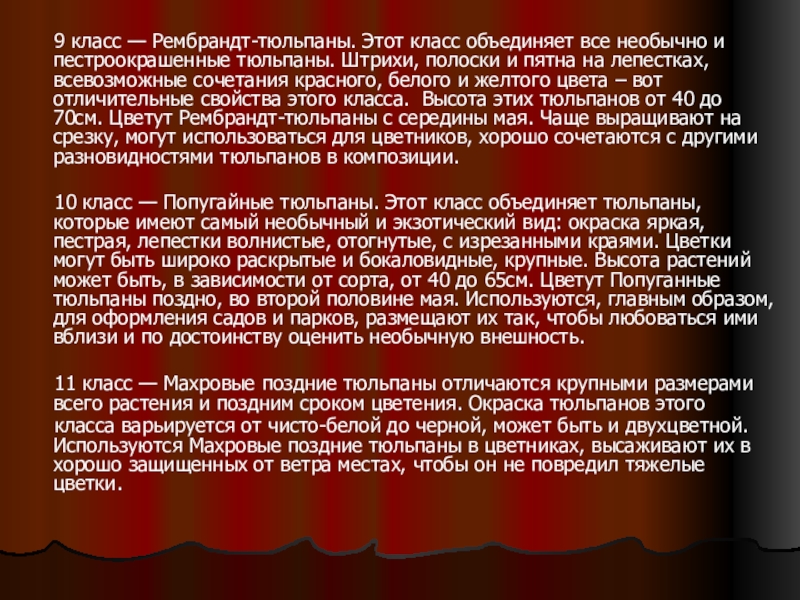 9 класс — Рембрандт-тюльпаны. Этот класс объединяет все необычно и пестроокрашенные тюльпаны. Штрихи, полоски и пятна на лепестках, всевозможные сочетания красного, белого и желтого цвета – вот отличительные свойства этого класса.  Высота этих тюльпанов от 40 до 70см. Цветут Рембрандт-тюльпаны с середины мая. Чаще выращивают на срезку, могут использоваться для цветников, хорошо сочетаются с другими разновидностями тюльпанов в композиции.

10 класс — Попугайные тюльпаны. Этот класс объединяет тюльпаны, которые имеют самый необычный и экзотический вид: окраска яркая, пестрая, лепестки волнистые, отогнутые, с изрезанными краями. Цветки могут быть широко раскрытые и бокаловидные, крупные. Высота растений может быть, в зависимости от сорта, от 40 до 65см. Цветут Попуганные тюльпаны поздно, во второй половине мая. Используются, главным образом, для оформления садов и парков, размещают их так, чтобы любоваться ими вблизи и по достоинству оценить необычную внешность.

11 класс — Махровые поздние тюльпаны отличаются крупными размерами всего растения и поздним сроком цветения. Окраска тюльпанов этого класса варьируется от чисто-белой до черной, может быть и двухцветной. Используются Махровые поздние тюльпаны в цветниках, высаживают их в хорошо защищенных от ветра местах, чтобы он не повредил тяжелые цветки.